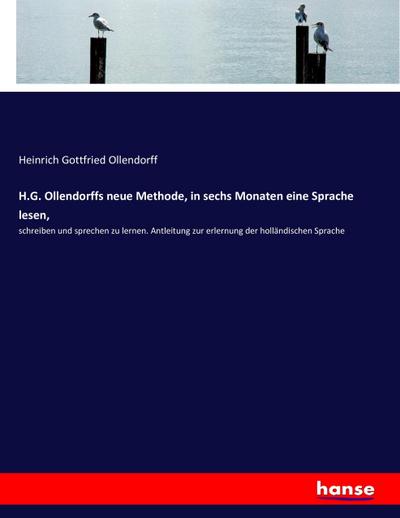 Heinrich Gottfried Ollendorff

H.G. Ollendorffs neue Methode, in sechs Monaten eine Sprache lesen,

schreiben und sprechen zu lernen. Antleitung zur erlernung der holländischen Sprache

hanse